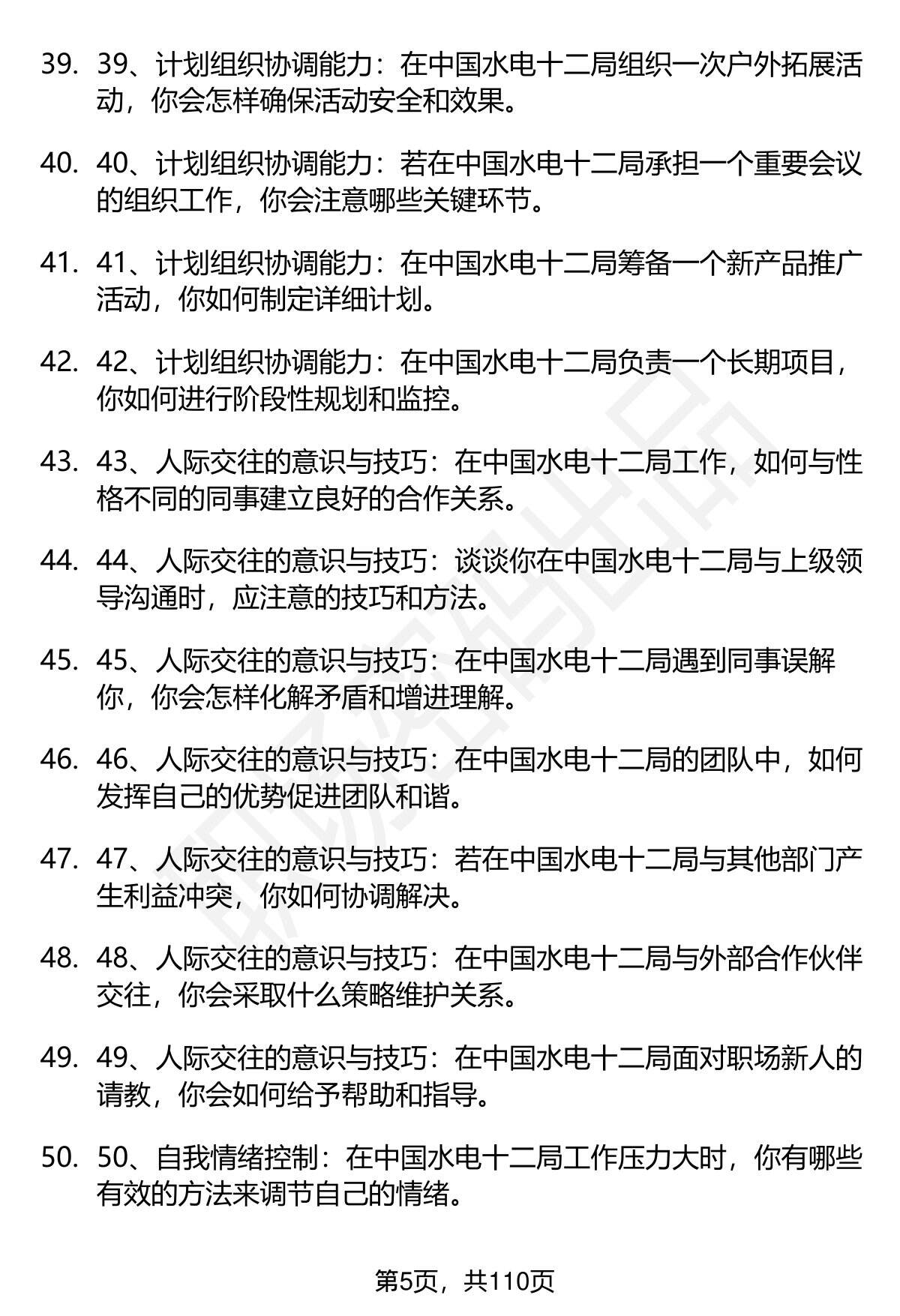 39. 39、计划组织协调能力：在中国水电十二局组织一次户外拓展活动，你会怎样确保活动安全和效果。

40. 40、计划组织协调能力：若在中国水电十二局承担一个重要会议的组织工作，你会注意哪些关键环节。

41. 41、计划组织协调能力：在中国水电十二局筹备一个新产品推广活动，你如何制定详细计划。

42. 42、计划组织协调能力：在中国水电十二局负责一个长期项目，你如何进行阶段性规划和监控。

43. 43、人际交往的意识与技巧：在中国水电十二局工作，如何与性格不同的同事建立良好的合作关系。

44. 44、人际交往的意识与技巧：谈谈你在中国水电十二局与上级领导沟通时，应注意的技巧和方法。

45. 45、人际交往的意识与技巧：在中国水电十二局遇到同事误解你，你会怎样化解矛盾和增进理解。

46. 46、人际交往的意识与技巧：在中国水电十二局的团队中，如何发挥自己的优势促进团队和谐。

47. 47、人际交往的意识与技巧：若在中国水电十二局与其他部门产生利益冲突，你如何协调解决。

48. 48、人际交往的意识与技巧：在中国水电十二局与外部合作伙伴交往，你会采取什么策略维护关系。

49. 49、人际交往的意识与技巧：在中国水电十二局面对职场新人的请教，你会如何给予帮助和指导。

50. 50、自我情绪控制：在中国水电十二局工作压力大时，你有哪些有效的方法来调节自己的情绪。

第5页，共110页